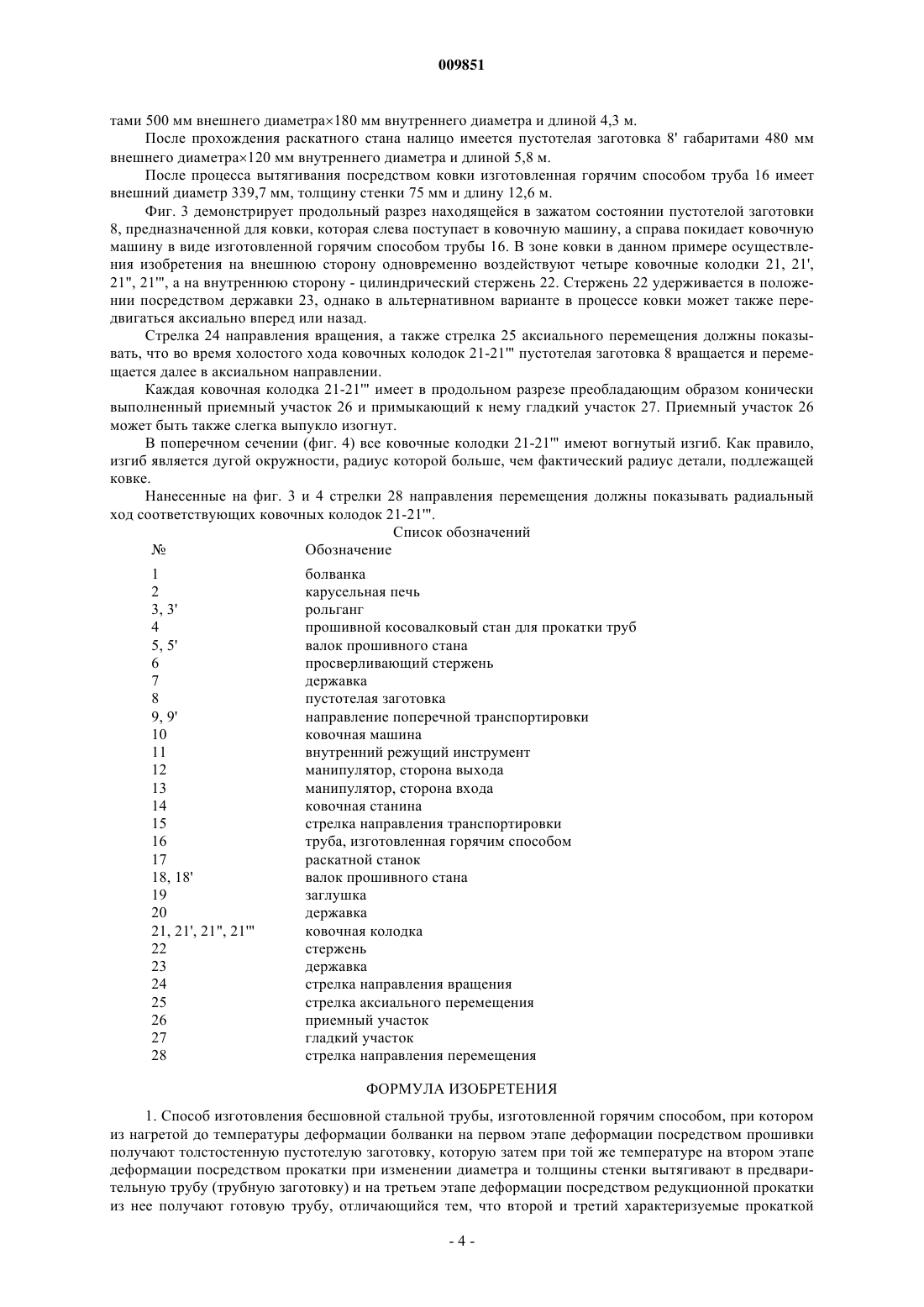 009851

тами 500 мм внешнего диаметра×180 мм внутреннего диаметра и длиной 4,3 м.

После прохождения раскатного стана налицо имеется пустотелая заготовка 8' габаритами 480 мм внешнего диаметра×120 мм внутреннего диаметра и длиной 5,8 м.

После процесса вытягивания посредством ковки изготовленная горячим способом труба 16 имеет внешний диаметр 339,7 мм, толщину стенки 75 мм и длину 12,6 м.

Фиг. 3 демонстрирует продольный разрез находящейся в зажатом состоянии пустотелой заготовки 8, предназначенной для ковки, которая слева поступает в ковочную машину, а справа покидает ковочную машину в виде изготовленной горячим способом трубы 16. В зоне ковки в данном примере осуществления изобретения на внешнюю сторону одновременно воздействуют четыре ковочные колодки 21, 21', 21", 21"', а на внутреннюю сторону - цилиндрический стержень 22. Стержень 22 удерживается в положении посредством державки 23, однако в альтернативном варианте в процессе ковки может также передвигаться аксиально вперед или назад.

Стрелка 24 направления вращения, а также стрелка 25 аксиального перемещения должны показывать, что во время холостого хода ковочных колодок 21-21"' пустотелая заготовка 8 вращается и перемещается далее в аксиальном направлении.

Каждая ковочная колодка 21-21"' имеет в продольном разрезе преобладающим образом конически выполненный приемный участок 26 и примыкающий к нему гладкий участок 27. Приемный участок 26 может быть также слегка выпукло изогнут.

В поперечном сечении (фиг. 4) все ковочные колодки 21-21"' имеют вогнутый изгиб. Как правило, изгиб является дугой окружности, радиус которой больше, чем фактический радиус детали, подлежащей ковке.

Нанесенные на фиг. 3 и 4 стрелки 28 направления перемещения должны показывать радиальный ход соответствующих ковочных колодок 21-21"'.

Список обозначений

| № | Обозначение |
|---|---|
| 1 | болванка |
| 2 | карусельная печь |
| 3, 3' | рольганг |
| 4 | прошивной косовалковый стан для прокатки труб |
| 5, 5' | валок прошивного стана |
| 6 | просверливающий стержень |
| 7 | державка |
| 8 | пустотелая заготовка |
| 9, 9' | направление поперечной транспортировки |
| 10 | ковочная машина |
| 11 | внутренний режущий инструмент |
| 12 | манипулятор, сторона выхода |
| 13 | манипулятор, сторона входа |
| 14 | ковочная станина |
| 15 | стрелка направления транспортировки |
| 16 | труба, изготовленная горячим способом |
| 17 | раскатной станок |
| 18, 18' | валок прошивного стана |
| 19 | заглушка |
| 20 | державка |
| 21, 21', 21", 21"' | ковочная колодка |
| 22 | стержень |
| 23 | державка |
| 24 | стрелка направления вращения |
| 25 | стрелка аксиального перемещения |
| 26 | приемный участок |
| 27 | гладкий участок |
| 28 | стрелка направления перемещения |

ФОРМУЛА ИЗОБРЕТЕНИЯ

1. Способ изготовления бесшовной стальной трубы, изготовленной горячим способом, при котором из нагретой до температуры деформации болванки на первом этапе деформации посредством прошивки получают толстостенную пустотелую заготовку, которую затем при той же температуре на втором этапе деформации посредством прокатки при изменении диаметра и толщины стенки вытягивают в предварительную трубу (трубную заготовку) и на третьем этапе деформации посредством редукционной прокатки из нее получают готовую трубу, отличающийся тем, что второй и третий характеризуемые прокаткой

- 4 -